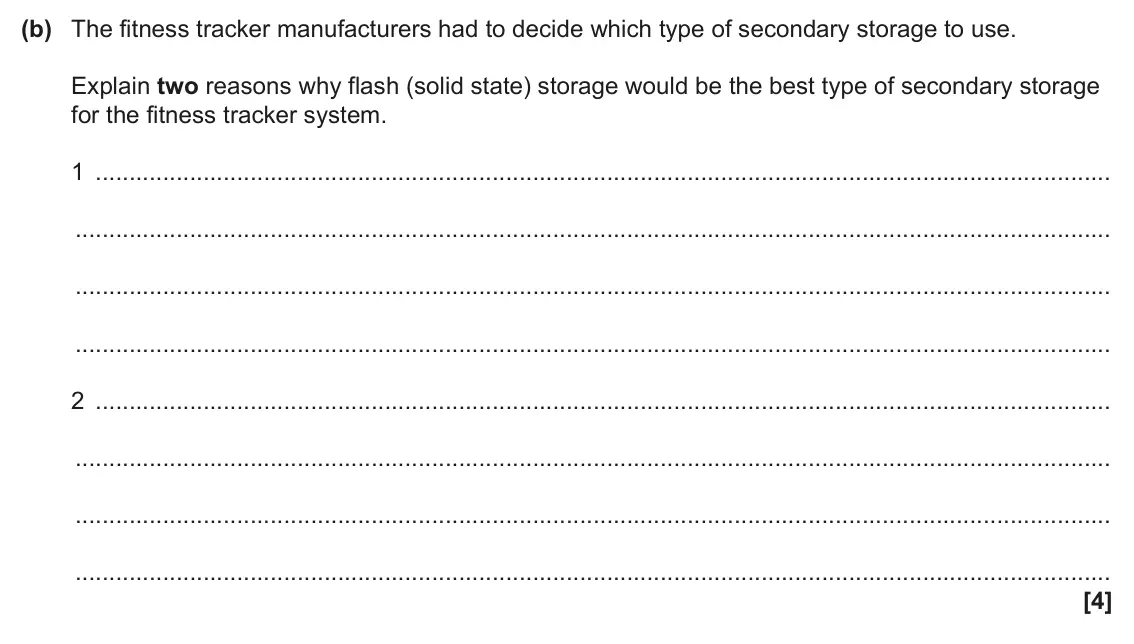 (b) The fitness tracker manufacturers had to decide which type of secondary storage to use.

Explain two reasons why flash (solid state) storage would be the best type of secondary storage for the fitness tracker system.

1 ____

____

____

____

2 ____

____

____

____

[4]